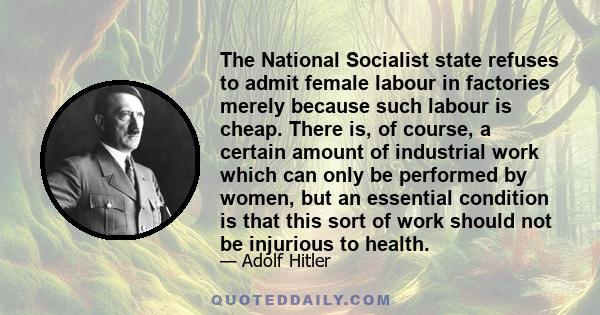 The National Socialist state refuses to admit female labour in factories merely because such labour is cheap. There is, of course, a certain amount of industrial work which can only be performed by women, but an essential condition is that this sort of work should not be injurious to health.
— Adolf Hitler

QUOTEDDAILY.COM